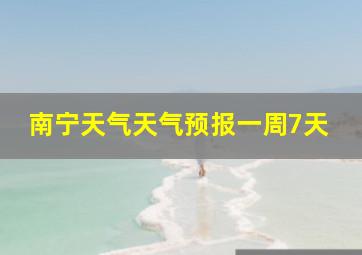 南宁天气天气预报一周7天